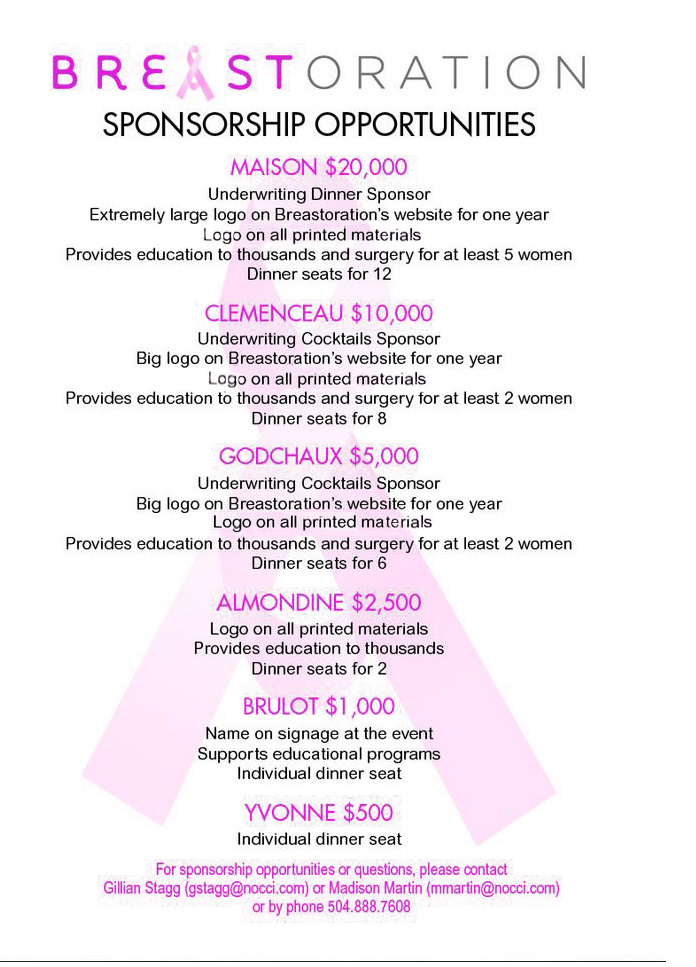 BREASTORATION

SPONSORSHIP OPPORTUNITIES

MAISON $20,000

Underwriting Dinner Sponsor
Extremely large logo on Breastoration's website for one year
Logo on all printed materials
Provides education to thousands and surgery for at least 5 women
Dinner seats for 12

CLEMENCEAU $10,000

Underwriting Cocktails Sponsor
Big logo on Breastoration's website for one year
Logo on all printed materials
Provides education to thousands and surgery for at least 2 women
Dinner seats for 8

GODCHAUX $5,000

Underwriting Cocktails Sponsor
Big logo on Breastoration's website for one year
Logo on all printed materials
Provides education to thousands and surgery for at least 2 women
Dinner seats for 6

ALMONDINE $2,500

Logo on all printed materials
Provides education to thousands
Dinner seats for 2

BRULOT $1,000

Name on signage at the event
Supports educational programs
Individual dinner seat

YVONNE $500

Individual dinner seat

For sponsorship opportunities or questions, please contact Gillian Stagg (gstagg@nocci.com) or Madison Martin (mmartin@nocci.com) or by phone 504.888.7608